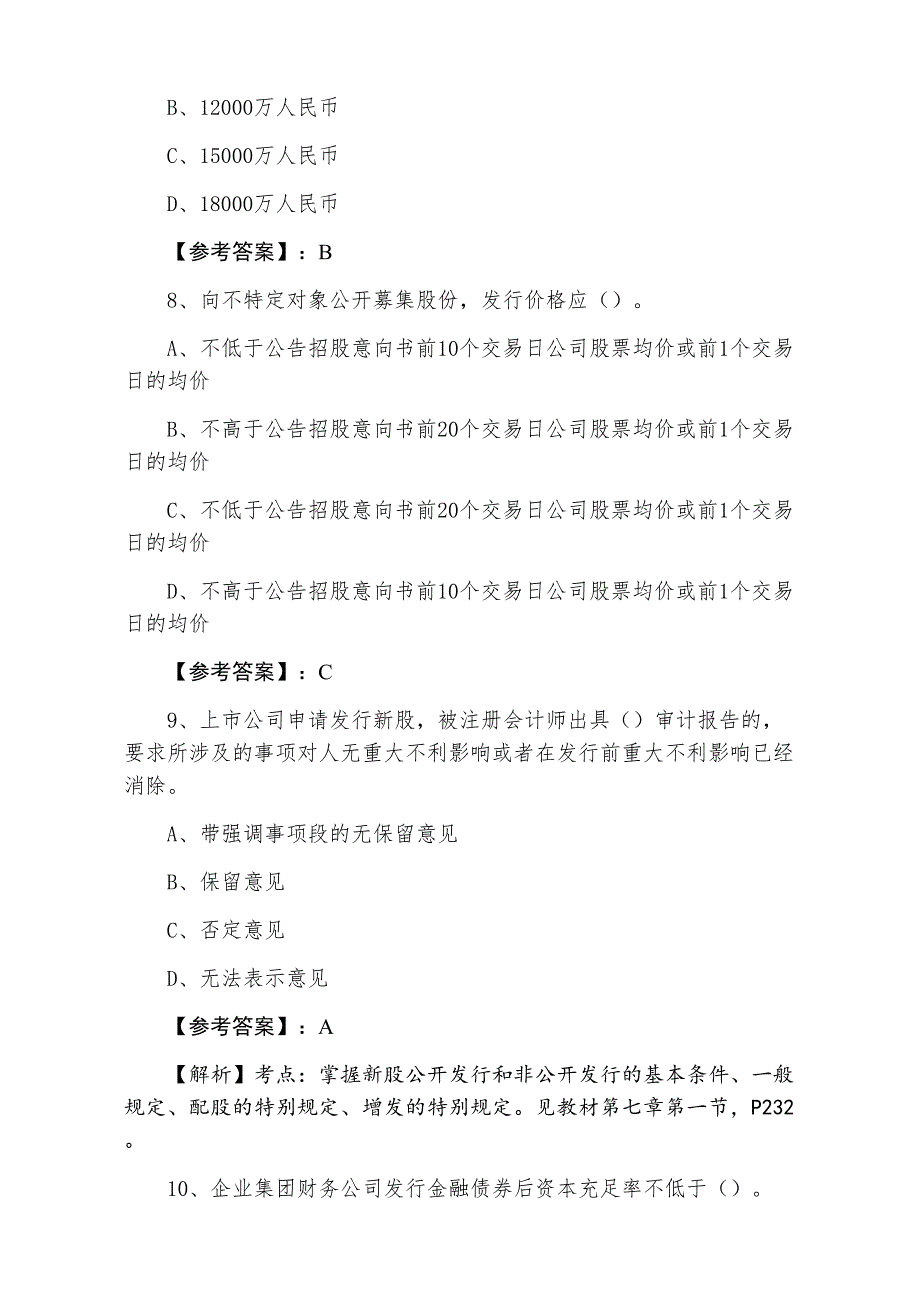 B、12000万人民币

C、15000万人民币

D、18000万人民币

【参考答案】：B

8、向不特定对象公开募集股份，发行价格应（）。

A、不低于公告招股意向书前10个交易日公司股票均价或前1个交易日的均价

B、不高于公告招股意向书前20个交易日公司股票均价或前1个交易日的均价

C、不低于公告招股意向书前20个交易日公司股票均价或前1个交易日的均价

D、不高于公告招股意向书前10个交易日公司股票均价或前1个交易日的均价

【参考答案】：C

9、上市公司申请发行新股，被注册会计师出具（）审计报告的，要求所涉及的事项对人无重大不利影响或者在发行前重大不利影响已经消除。

A、带强调事项段的无保留意见

B、保留意见

C、否定意见

D、无法表示意见

【参考答案】：A

【解析】考点：掌握新股公开发行和非公开发行的基本条件、一般规定、配股的特别规定、增发的特别规定。见教材第七章第一节，P232。

10、企业集团财务公司发行金融债券后资本充足率不低于（）。